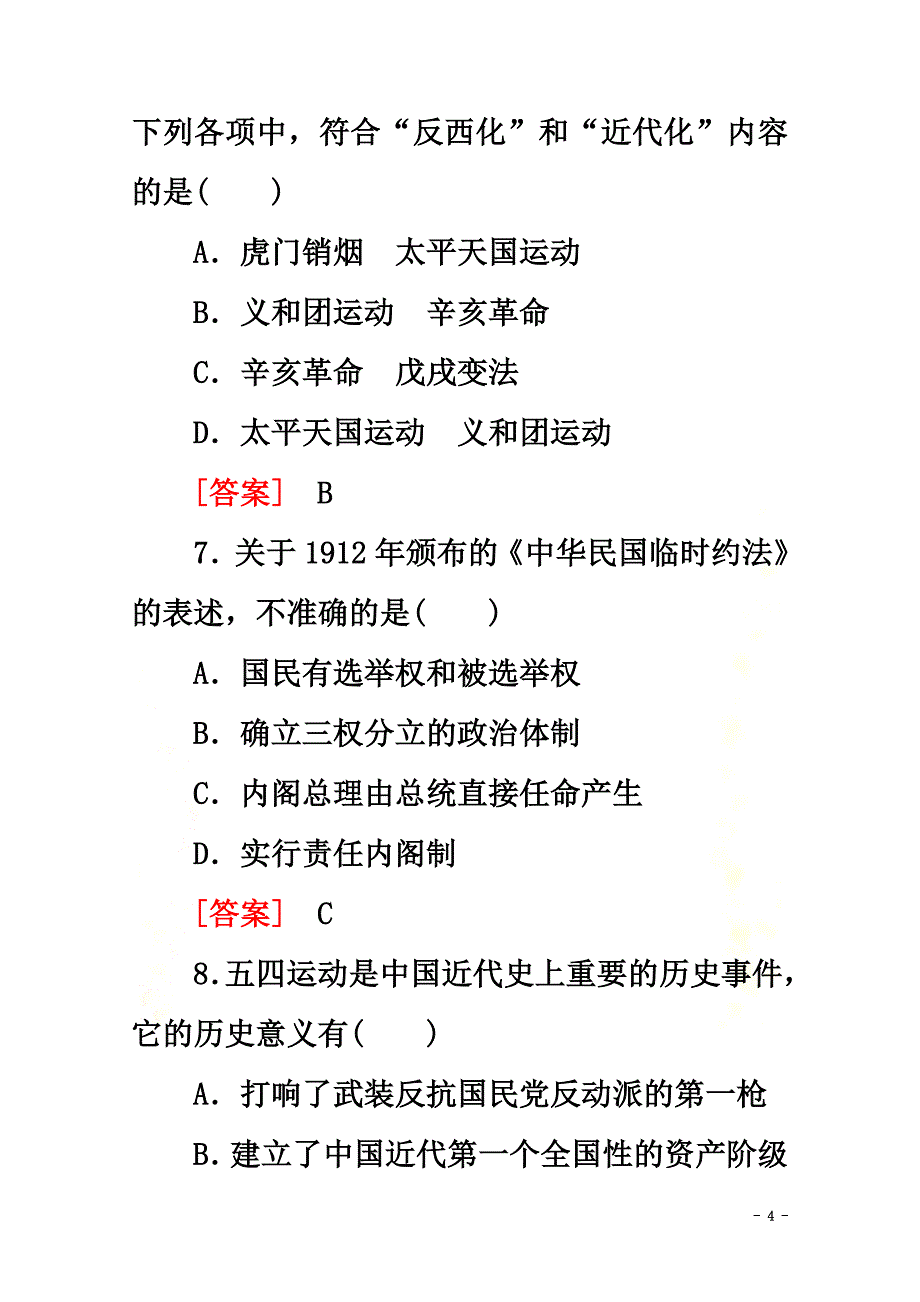 下列各项中，符合“反西化”和“近代化”内容的是(　　)

A．虎门销烟　太平天国运动

B．义和团运动　辛亥革命

C．辛亥革命　戊戌变法

D．太平天国运动　义和团运动

［答案］ B

7．关于1912年颁布的《中华民国临时约法》的表述，不准确的是(　　)

A．国民有选举权和被选举权

B．确立三权分立的政治体制

C．内阁总理由总统直接任命产生

D．实行责任内阁制

［答案］ C

8.五四运动是中国近代史上重要的历史事件，它的历史意义有(　　)

A．打响了武装反抗国民党反动派的第一枪

B.建立了中国近代第一个全国性的资产阶级

- 4 -